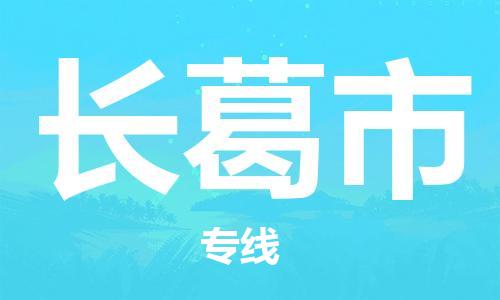 长葛市

专线